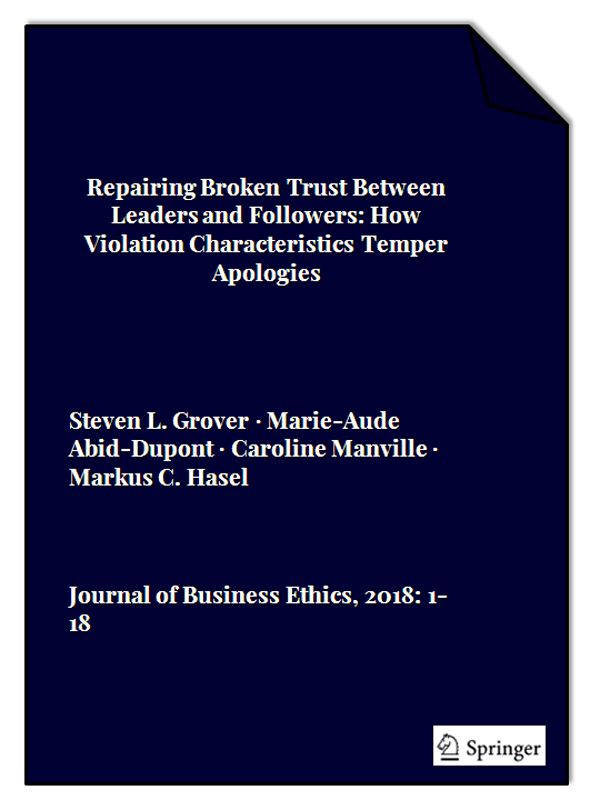 Repairing Broken Trust Between Leaders and Followers: How Violation Characteristics Temper Apologies

Steven L. Grover · Marie-Aude Abid-Dupont · Caroline Manville · Markus C. Hasel

Journal of Business Ethics, 2018: 1-18

Springer